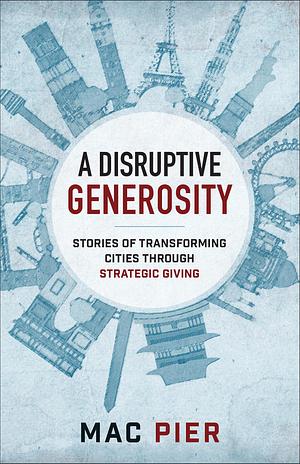 A DISRUPTIVE
GENEROSITY

STORIES OF TRANSFORMING CITIES THROUGH STRATEGIC GIVING

MAC PIER